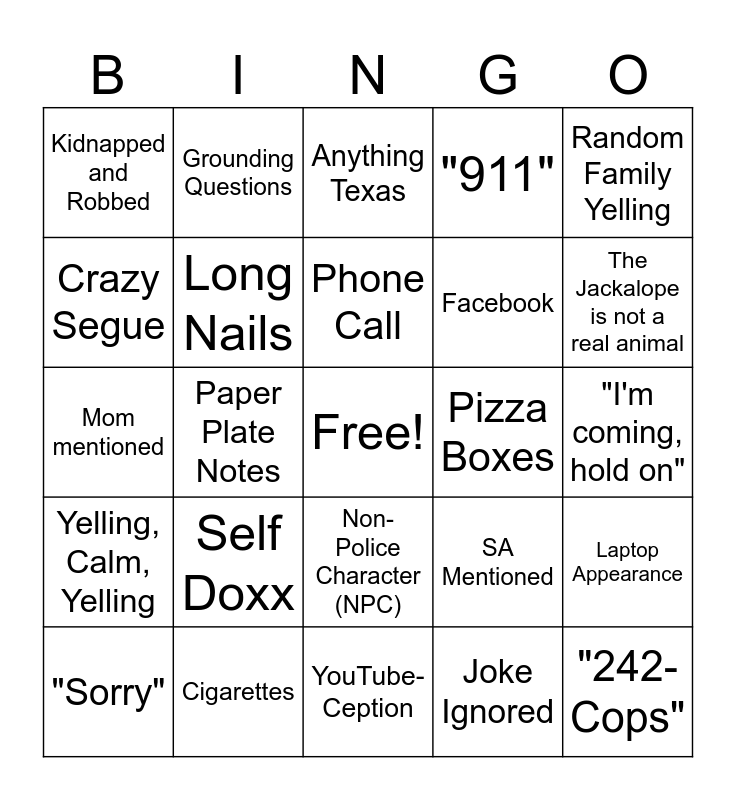 | B | I | N | G | O |
|---|---|---|---|---|
| Kidnapped and Robbed | Grounding Questions | Anything Texas | "911" | Random Family Yelling |
| Crazy Segue | Long Nails | Phone Call | Facebook | The Jackalope is not a real animal |
| Mom mentioned | Paper Plate Notes | Free! | Pizza Boxes | "I'm coming, hold on" |
| Yelling, Calm, Yelling | Self Doxx | Non-Police Character (NPC) | SA Mentioned | Laptop Appearance |
| "Sorry" | Cigarettes | YouTube-Ception | Joke Ignored | "242-Cops" |